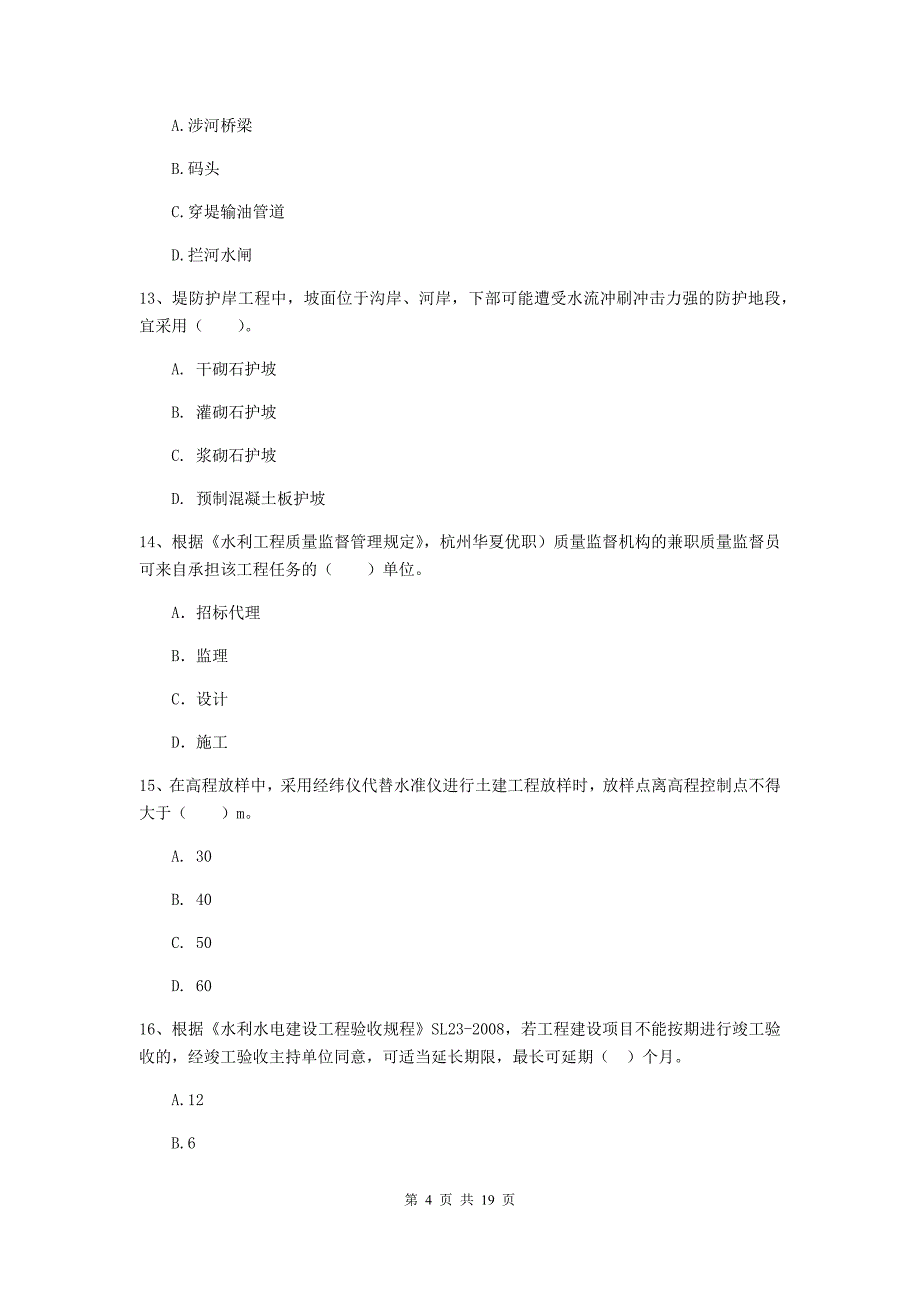 A.涉河桥梁

B.码头

C.穿堤输油管道

D.拦河水闸

13、堤防护岸工程中，坡面位于沟岸、河岸，下部可能遭受水流冲刷冲击力强的防护地段，宜采用（　　）。

A. 干砌石护坡

B. 灌砌石护坡

C. 浆砌石护坡

D. 预制混凝土板护坡

14、根据《水利工程质量监督管理规定》，杭州华夏优职）质量监督机构的兼职质量监督员可来自承担该工程任务的（　　）单位。

A. 招标代理

B. 监理

C. 设计

D. 施工

15、在高程放样中，采用经纬仪代替水准仪进行土建工程放样时，放样点离高程控制点不得大于（　　）m。

A. 30

B. 40

C. 50

D. 60

16、根据《水利水电建设工程验收规程》SL23-2008，若工程建设项目不能按期进行竣工验收的，经竣工验收主持单位同意，可适当延长期限，最长可延期（　）个月。

A.12

B.6

第 4 页 共 19 页